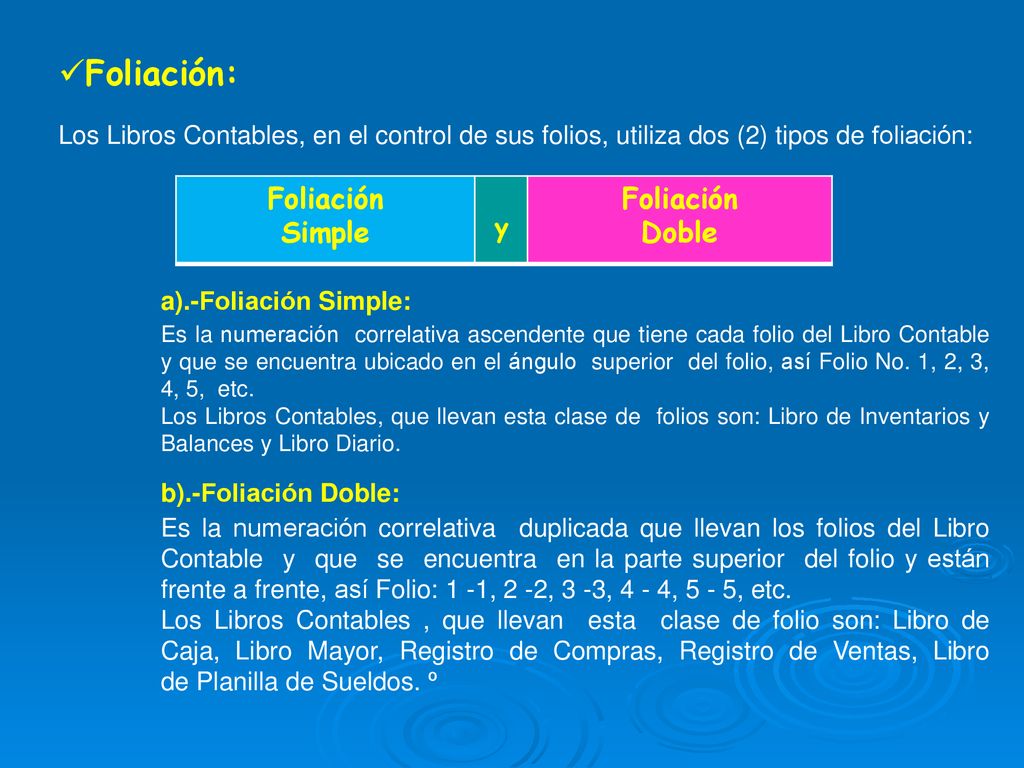 ✓Foliación:

Los Libros Contables, en el control de sus folios, utiliza dos (2) tipos de foliación:

| Foliación Simple | y | Foliación Doble |
|---|---|---|

a).-Foliación Simple:

Es la numeración correlativa ascendente que tiene cada folio del Libro Contable y que se encuentra ubicado en el ángulo superior del folio, así Folio No. 1, 2, 3, 4, 5, etc.
Los Libros Contables, que llevan esta clase de folios son: Libro de Inventarios y Balances y Libro Diario.

b).-Foliación Doble:

Es la numeración correlativa duplicada que llevan los folios del Libro Contable y que se encuentra en la parte superior del folio y están frente a frente, así Folio: 1 -1, 2 -2, 3 -3, 4 - 4, 5 - 5, etc.
Los Libros Contables , que llevan esta clase de folio son: Libro de Caja, Libro Mayor, Registro de Compras, Registro de Ventas, Libro de Planilla de Sueldos. º